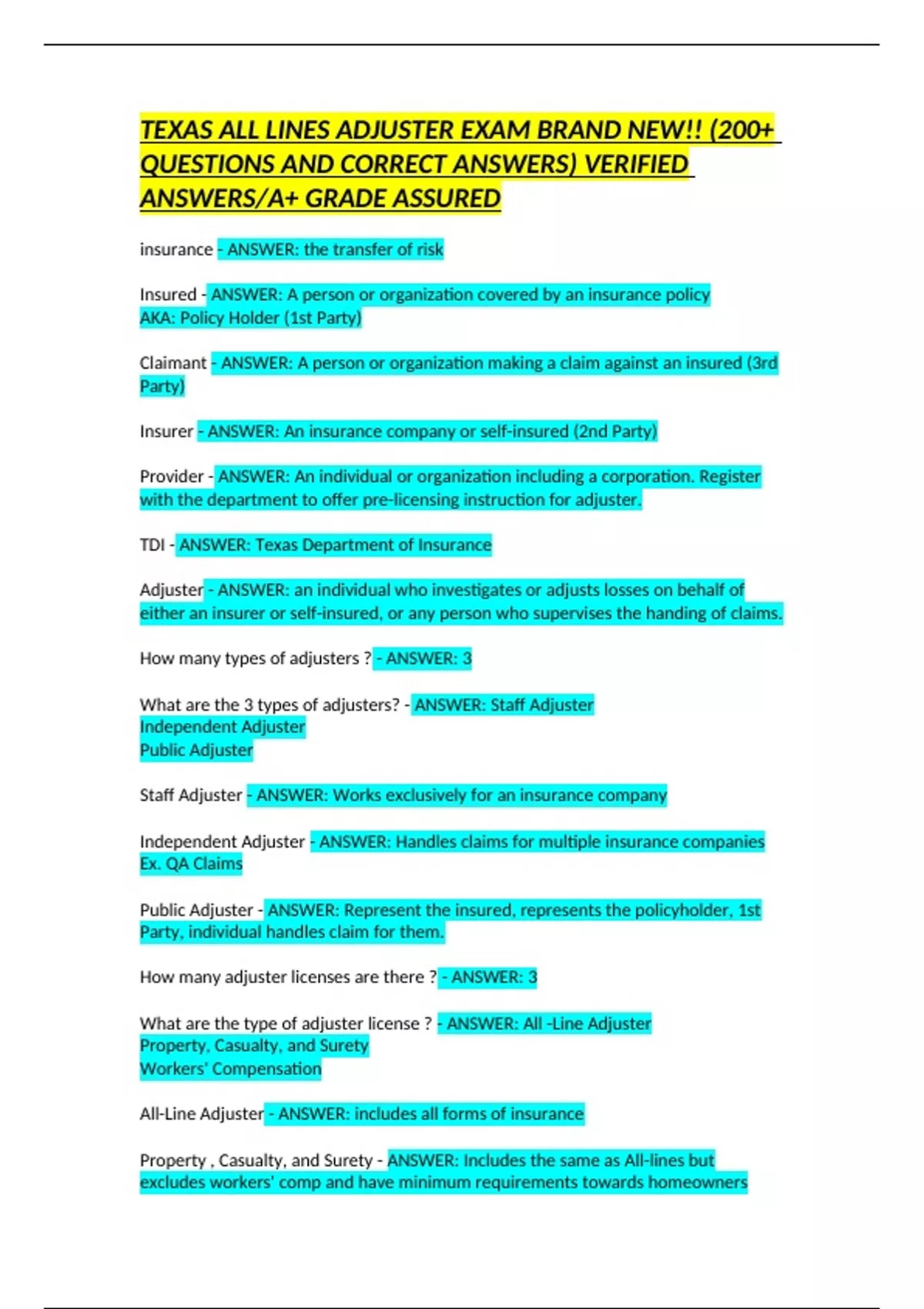 TEXAS ALL LINES ADJUSTER EXAM BRAND NEW!! (200+ QUESTIONS AND CORRECT ANSWERS) VERIFIED ANSWERS/A+ GRADE ASSURED

insurance - ANSWER: the transfer of risk

Insured - ANSWER: A person or organization covered by an insurance policy
AKA: Policy Holder (1st Party)

Claimant - ANSWER: A person or organization making a claim against an insured (3rd Party)

Insurer - ANSWER: An insurance company or self-insured (2nd Party)

Provider - ANSWER: An individual or organization including a corporation. Register with the department to offer pre-licensing instruction for adjuster.

TDI - ANSWER: Texas Department of Insurance

Adjuster - ANSWER: an individual who investigates or adjusts losses on behalf of either an insurer or self-insured, or any person who supervises the handing of claims.

How many types of adjusters ? - ANSWER: 3

What are the 3 types of adjusters? - ANSWER: Staff Adjuster
Independent Adjuster
Public Adjuster

Staff Adjuster - ANSWER: Works exclusively for an insurance company

Independent Adjuster - ANSWER: Handles claims for multiple insurance companies
Ex. QA Claims

Public Adjuster - ANSWER: Represent the insured, represents the policyholder, 1st Party, individual handles claim for them.

How many adjuster licenses are there ? - ANSWER: 3

What are the type of adjuster license ? - ANSWER: All -Line Adjuster
Property, Casualty, and Surety
Workers' Compensation

All-Line Adjuster - ANSWER: includes all forms of insurance

Property , Casualty, and Surety - ANSWER: Includes the same as All-lines but excludes workers' comp and have minimum requirements towards homeowners